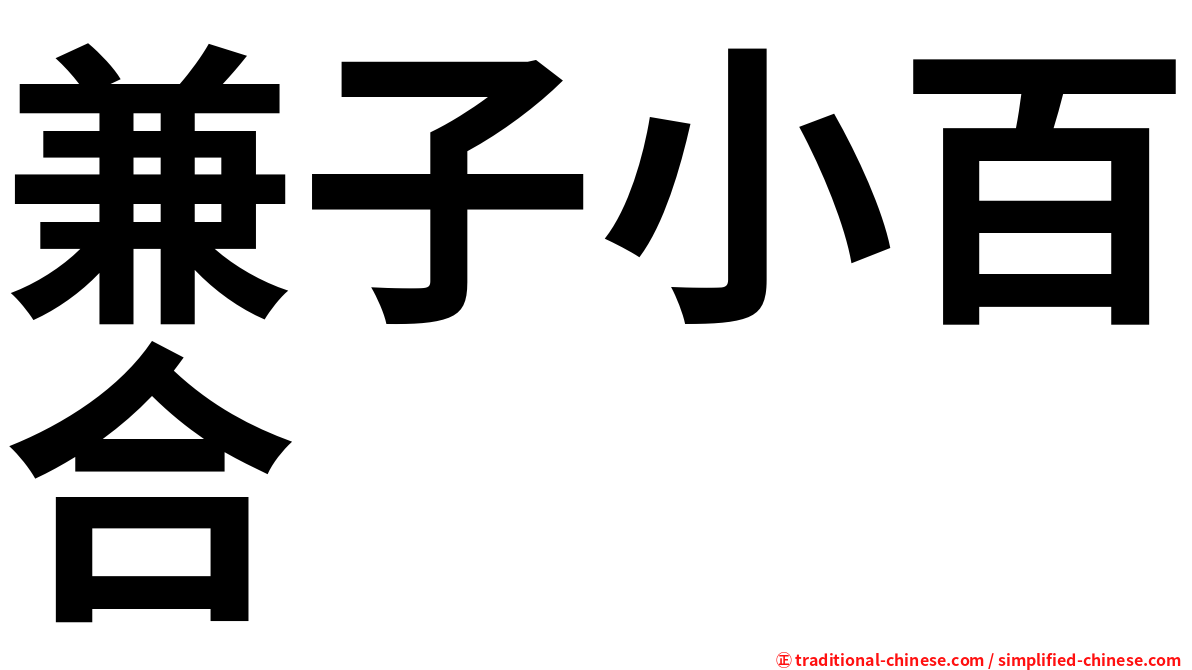 兼子小百合

㊣ traditional-chinese.com / simplified-chinese.com